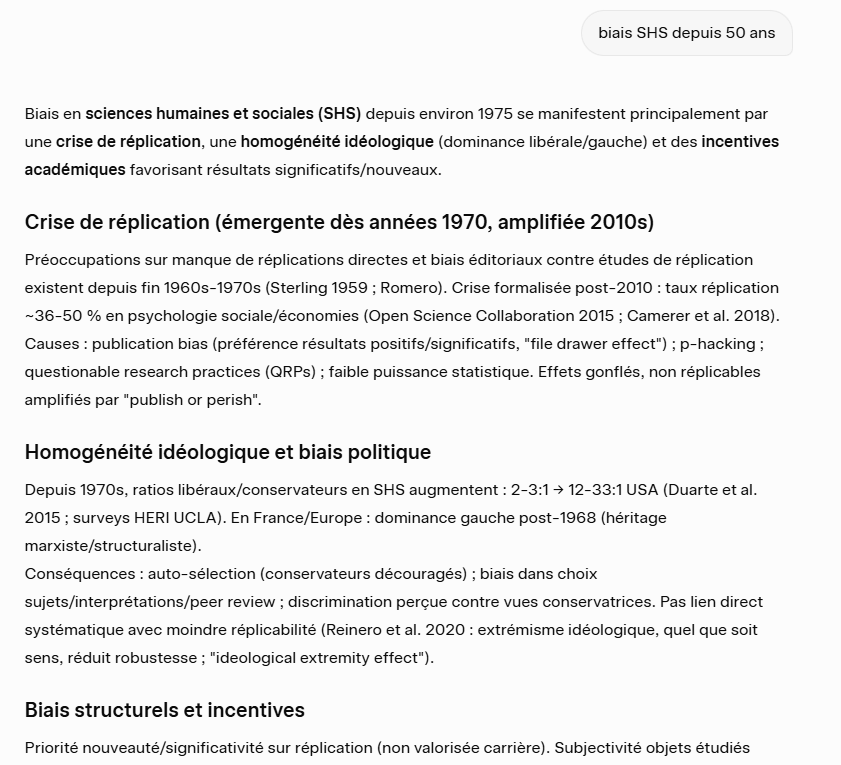 biais SHS depuis 50 ans

Biais en sciences humaines et sociales (SHS) depuis environ 1975 se manifestent principalement par une crise de réplication, une homogénéité idéologique (dominance libérale/gauche) et des incentives académiques favorisant résultats significatifs/nouveaux.

Crise de réplication (émergente dès années 1970, amplifiée 2010s)

Préoccupations sur manque de réplications directes et biais éditoriaux contre études de réplication existent depuis fin 1960s-1970s (Sterling 1959 ; Romero). Crise formalisée post-2010 : taux réplication ~36-50 % en psychologie sociale/économies (Open Science Collaboration 2015 ; Camerer et al. 2018). Causes : publication bias (préférence résultats positifs/significatifs, "file drawer effect") ; p-hacking ; questionable research practices (QRPs) ; faible puissance statistique. Effets gonflés, non réplicables amplifiés par "publish or perish".

Homogénéité idéologique et biais politique

Depuis 1970s, ratios libéraux/conservateurs en SHS augmentent : 2-3:1 → 12-33:1 USA (Duarte et al. 2015 ; surveys HERI UCLA). En France/Europe : dominance gauche post-1968 (héritage marxiste/structuraliste).
Conséquences : auto-sélection (conservateurs découragés) ; biais dans choix sujets/interprétations/peer review ; discrimination perçue contre vues conservatrices. Pas lien direct systématique avec moindre réplicabilité (Reinero et al. 2020 : extrémisme idéologique, quel que soit sens, réduit robustesse ; "ideological extremity effect").

Biais structurels et incentives

Priorité nouveauté/significativité sur réplication (non valorisée carrière). Subjectivité objets étudiés